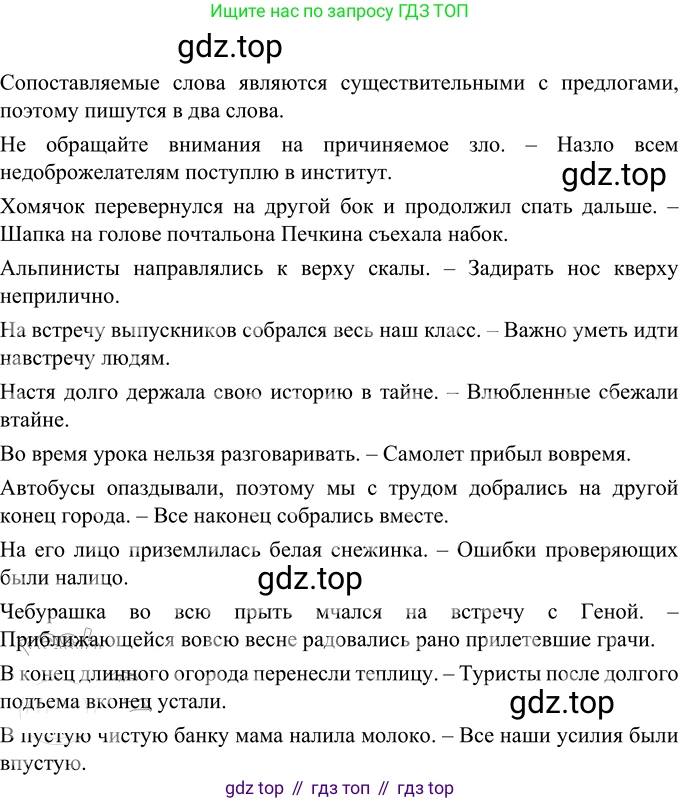 Ищите нас по запросу ГДЗ ТОП

gdz.top

Сопоставляемые слова являются существительными с предлогами, поэтому пишутся в два слова.

Не обращайте внимания на причиняемое зло. – Назло всем недоброжелателям поступлю в институт.

gdz.top

Хомячок перевернулся на другой бок и продолжил спать дальше. – Шапка на голове почтальона Печкина съехала набок.

Альпинисты направлялись к верху скалы. – Задирать нос кверху неприлично.

На встречу выпускников собрался весь наш класс. – Важно уметь идти навстречу людям.

Настя долго держала свою историю в тайне. – Влюбленные сбежали втайне.

Во время урока нельзя разговаривать. – Самолет прибыл вовремя.

Автобусы опаздывали, поэтому мы с трудом добрались на другой конец города. – Все наконец собрались вместе.

На его лицо приземлилась белая снежинка. – Ошибки проверяющих были налицо.

gdz.top

Чебурашка во всю прыть мчался на встречу с Геной. – Приближающейся вовсю весне радовались рано прилетевшие грачи.

В конец длинного огорода перенесли теплицу. – Туристы после долгого подъема вконец устали.

gdz.top

В пустую чистую банку мама налила молоко. – Все наши усилия были впустую.

gdz top // гдз топ // гдз top